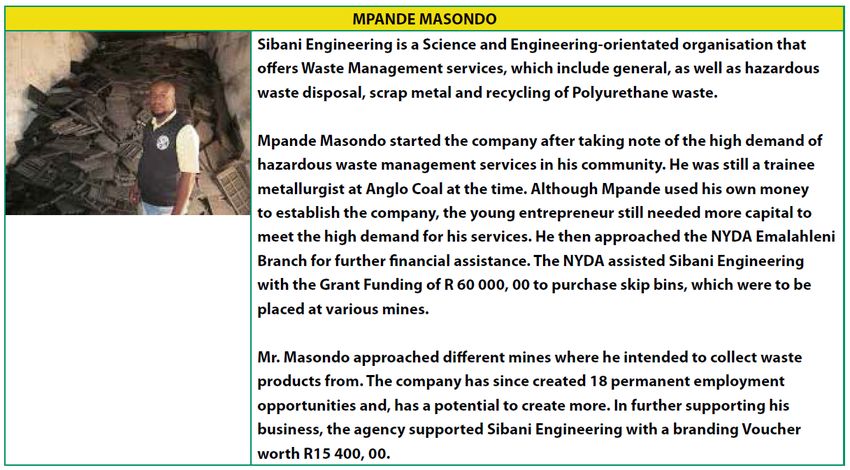 MPANDE MASONDO

Sibani Engineering is a Science and Engineering-orientated organisation that offers Waste Management services, which include general, as well as hazardous waste disposal, scrap metal and recycling of Polyurethane waste.

Mpande Masondo started the company after taking note of the high demand of hazardous waste management services in his community. He was still a trainee metallurgist at Anglo Coal at the time. Although Mpande used his own money to establish the company, the young entrepreneur still needed more capital to meet the high demand for his services. He then approached the NYDA Emalahleni Branch for further financial assistance. The NYDA assisted Sibani Engineering with the Grant Funding of R 60 000, 00 to purchase skip bins, which were to be placed at various mines.

Mr. Masondo approached different mines where he intended to collect waste products from. The company has since created 18 permanent employment opportunities and, has a potential to create more. In further supporting his business, the agency supported Sibani Engineering with a branding Voucher worth R15 400, 00.